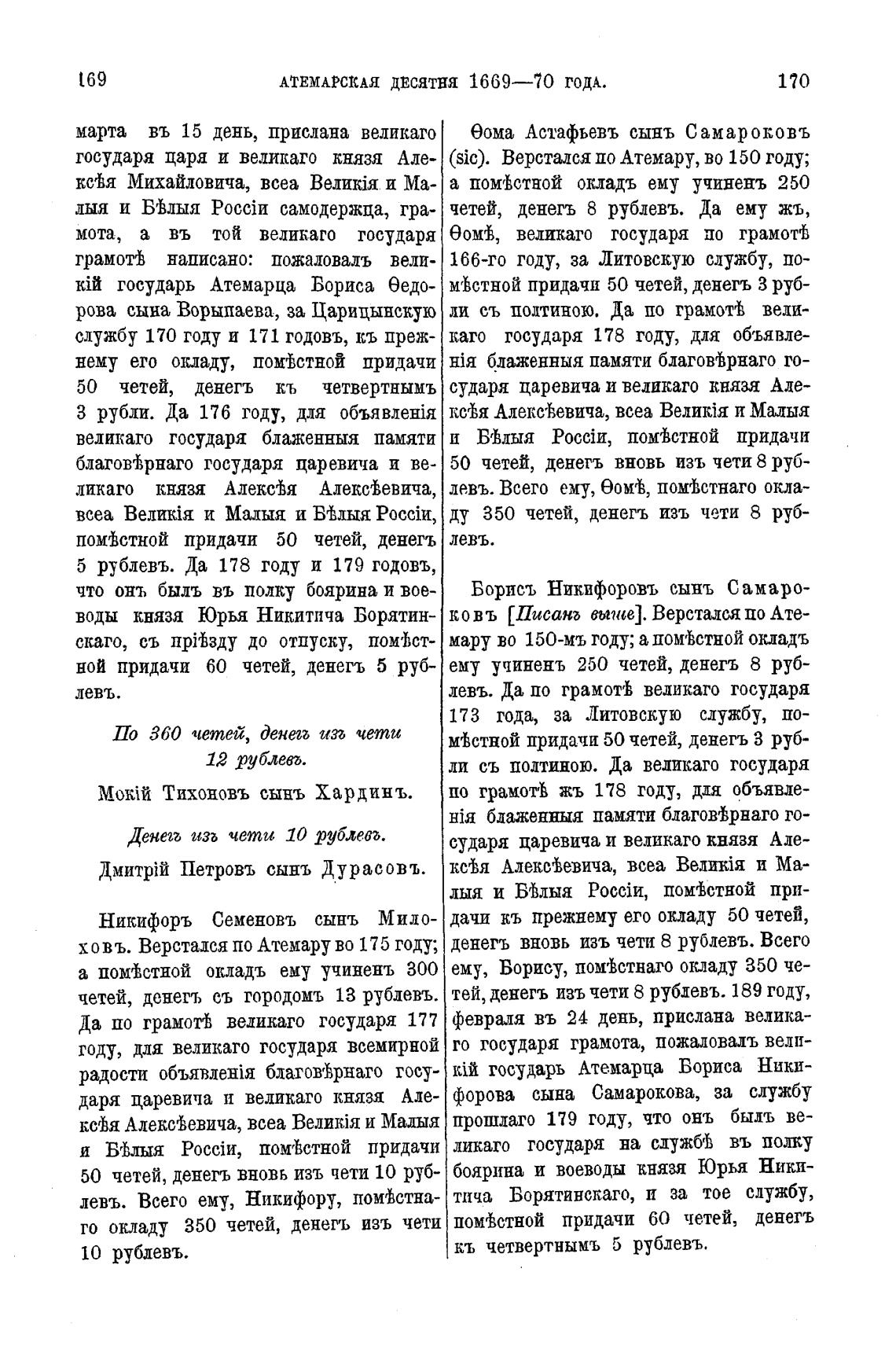 169 АТЕМАРСКАЯ ДЕСЯТНЯ 1669—70 ГОДА. 170

марта въ 15 день, прислана великаго государя царя и великаго князя Алексѣя Михайловича, всеа Великія и Малыя и Бѣлыя Россіи самодержца, грамота, а въ той великаго государя грамотѣ написано: пожаловалъ великій государь Атемарца Бориса Ѳедорова сына Ворыпаева, за Царицынскую службу 170 году и 171 годовъ, къ прежнему его окладу, помѣстной придачи 50 четей, денегъ къ четвертнымъ 3 рубли. Да 176 году, для объявленія великаго государя блаженныя памяти благовѣрнаго государя царевича и великаго князя Алексѣя Алексѣевича, всеа Великія и Малыя и Бѣлыя Россіи, помѣстной придачи 50 четей, денегъ 5 рублевъ. Да 178 году и 179 годовъ, что онъ былъ въ полку боярина и воеводы князя Юрья Никитича Борятинскаго, съ пріѣзду до отпуску, помѣстной придачи 60 четей, денегъ 5 рублевъ.

По 360 четей, денегъ изъ чети 12 рублевъ.

Мокій Тихоновъ сынъ Хардинъ.

Денегъ изъ чети 10 рублевъ.

Дмитрій Петровъ сынъ Дурасовъ.

Никифоръ Семеновъ сынъ Милоховъ. Верстался по Атемару во 175 году; а помѣстной окладъ ему учиненъ 300 четей, денегъ съ городомъ 13 рублевъ. Да по грамотѣ великаго государя 177 году, для великаго государя всемирной радости объявленія благовѣрнаго государя царевича и великаго князя Алексѣя Алексѣевича, всеа Великія и Малыя и Бѣлыя Россіи, помѣстной придачи 50 четей, денегъ вновь изъ чети 10 рублевъ. Всего ему, Никифору, помѣстнаго окладу 350 четей, денегъ изъ чети 10 рублевъ.

Ѳома Астафьевъ сынъ Самароковъ (sic). Верстался по Атемару, во 150 году; а помѣстной окладъ ему учиненъ 250 четей, денегъ 8 рублевъ. Да ему жъ, Ѳомѣ, великаго государя по грамотѣ 166-го году, за Литовскую службу, помѣстной придачи 50 четей, денегъ 3 рубли съ полтиною. Да по грамотѣ великаго государя 178 году, для объявленія блаженныя памяти благовѣрнаго государя царевича и великаго князя Алексѣя Алексѣевича, всеа Великія и Малыя и Бѣлыя Россіи, помѣстной придачи 50 четей, денегъ вновь изъ чети 8 рублевъ. Всего ему, Ѳомѣ, помѣстнаго окладу 350 четей, денегъ изъ чети 8 рублевъ.

Борисъ Никифоровъ сынъ Самароковъ [Писанъ выше]. Верстался по Атемару во 150-мъ году; а помѣстной окладъ ему учиненъ 250 четей, денегъ 8 рублевъ. Да по грамотѣ великаго государя 173 года, за Литовскую службу, помѣстной придачи 50 четей, денегъ 3 рубли съ полтиною. Да великаго государя по грамотѣ жъ 178 году, для объявленія блаженныя памяти благовѣрнаго государя царевича и великаго князя Алексѣя Алексѣевича, всеа Великія и Малыя и Бѣлыя Россіи, помѣстной придачи къ прежнему его окладу 50 четей, денегъ вновь изъ чети 8 рублевъ. Всего ему, Борису, помѣстнаго окладу 350 четей, денегъ изъ чети 8 рублевъ. 189 году, февраля въ 24 день, прислана великаго государя грамота, пожаловалъ великій государь Атемарца Бориса Никифорова сына Самарокова, за службу прошлаго 179 году, что онъ былъ великаго государя на службѣ въ полку боярина и воеводы князя Юрья Никитича Борятинскаго, и за тое службу, помѣстной придачи 60 четей, денегъ къ четвертнымъ 5 рублевъ.